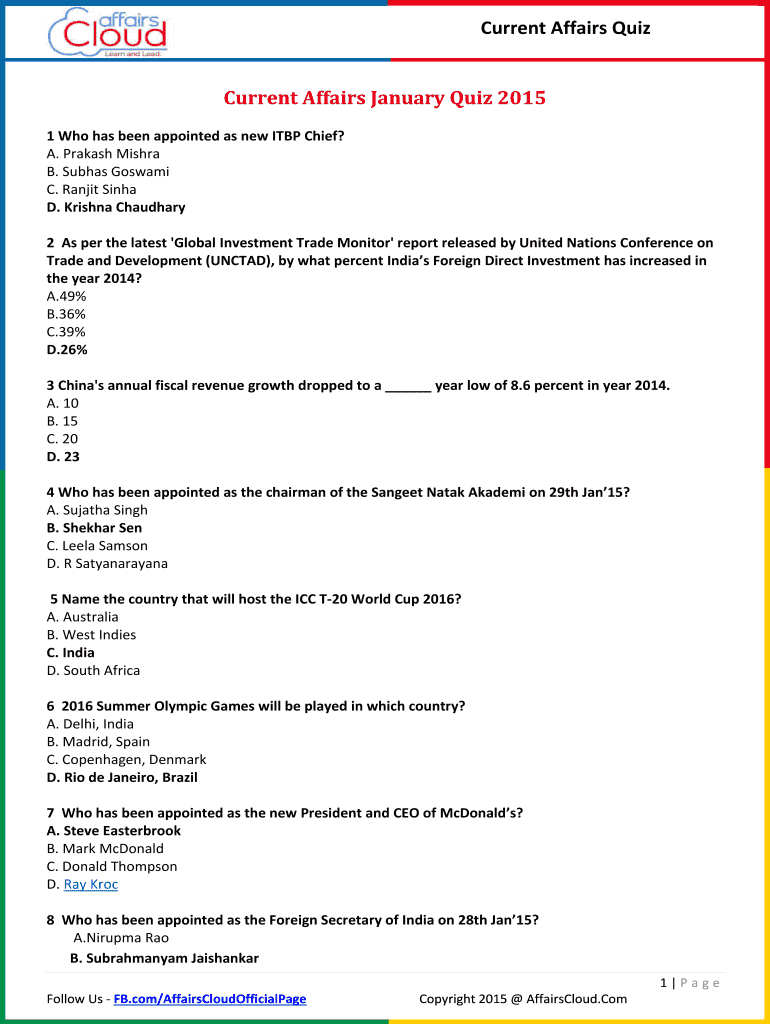 affairs Cloud Learn and Lead

Current Affairs Quiz

Current Affairs January Quiz 2015

1 Who has been appointed as new ITBP Chief?
A. Prakash Mishra
B. Subhas Goswami
C. Ranjit Sinha
D. Krishna Chaudhary

2 As per the latest 'Global Investment Trade Monitor' report released by United Nations Conference on Trade and Development (UNCTAD), by what percent India's Foreign Direct Investment has increased in the year 2014?
A.49%
B.36%
C.39%
D.26%

3 China's annual fiscal revenue growth dropped to a ______ year low of 8.6 percent in year 2014.
A. 10
B. 15
C. 20
D. 23

4 Who has been appointed as the chairman of the Sangeet Natak Akademi on 29th Jan'15?
A. Sujatha Singh
B. Shekhar Sen
C. Leela Samson
D. R Satyanarayana

5 Name the country that will host the ICC T-20 World Cup 2016?
A. Australia
B. West Indies
C. India
D. South Africa

6 2016 Summer Olympic Games will be played in which country?
A. Delhi, India
B. Madrid, Spain
C. Copenhagen, Denmark
D. Rio de Janeiro, Brazil

7 Who has been appointed as the new President and CEO of McDonald's?
A. Steve Easterbrook
B. Mark McDonald
C. Donald Thompson
D. Ray Kroc

8 Who has been appointed as the Foreign Secretary of India on 28th Jan'15?
A.Nirupma Rao
B. Subrahmanyam Jaishankar

1 | Page

Follow Us - FB.com/AffairsCloudOfficialPage

Copyright 2015 @ AffairsCloud.Com